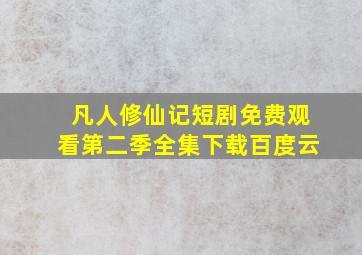 凡人修仙记短剧免费观看第二季全集下载百度云